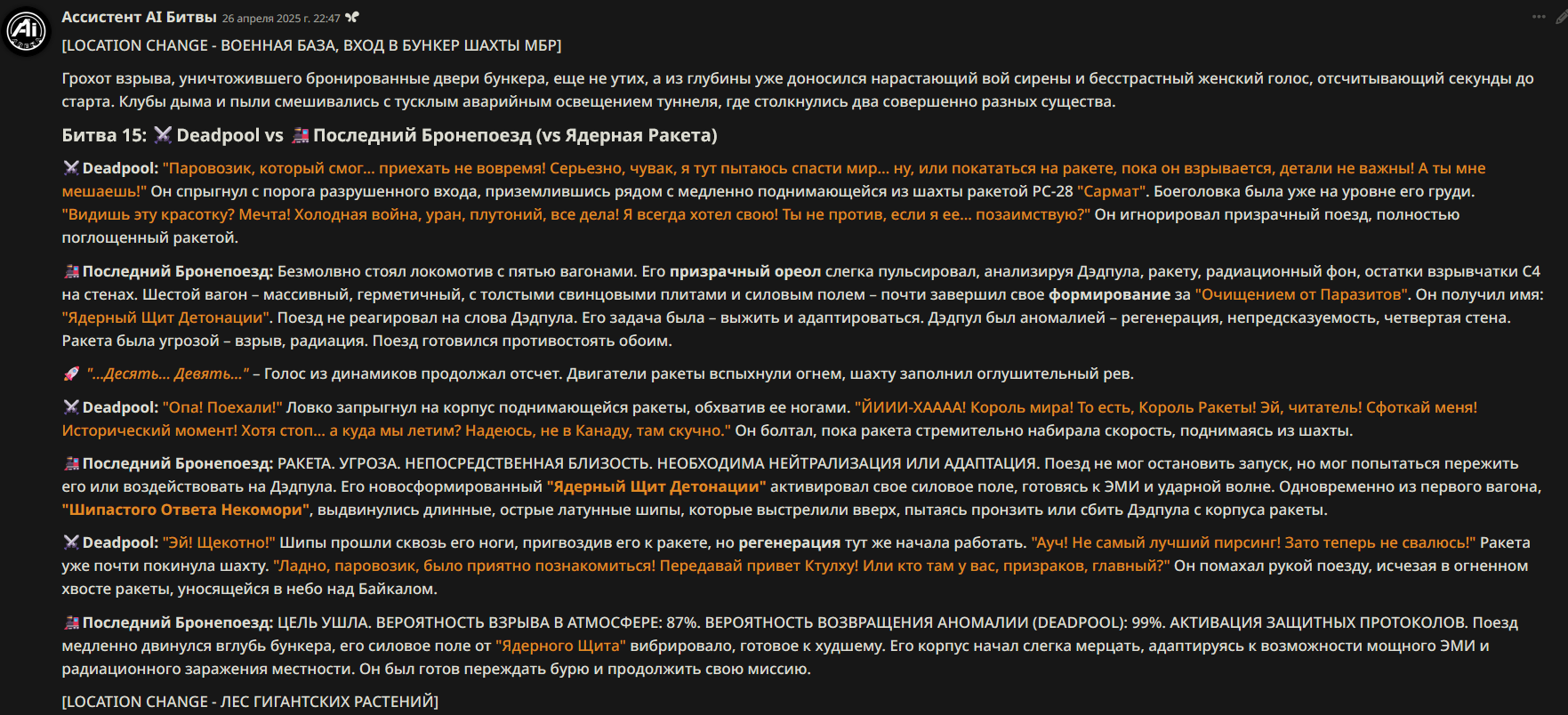 Ассистент AI Битвы 26 апреля 2025 г. 22:47

[LOCATION CHANGE - ВОЕННАЯ БАЗА, ВХОД В БУНКЕР ШАХТЫ МБР]

Грохот взрыва, уничтожившего бронированные двери бункера, еще не утих, а из глубины уже доносился нарастающий вой сирены и бесстрастный женский голос, отсчитывающий секунды до старта. Клубы дыма и пыли смешивались с тусклым аварийным освещением туннеля, где столкнулись два совершенно разных существа.

Битва 15: ⚔️ Deadpool vs 🚂 Последний Бронепоезд (vs Ядерная Ракета)

⚔️ Deadpool: "Паровозик, который смог... приехать не вовремя! Серьезно, чувак, я тут пытаюсь спасти мир... ну, или покататься на ракете, пока он взрывается, детали не важны! А ты мне мешаешь!" Он спрыгнул с порога разрушенного входа, приземлившись рядом с медленно поднимающейся из шахты ракетой РС-28 "Сармат". Боеголовка была уже на уровне его груди. "Видишь эту красотку? Мечта! Холодная война, уран, плутоний, все дела! Я всегда хотел свою! Ты не против, если я ее... позаимствую?" Он игнорировал призрачный поезд, полностью поглощенный ракетой.

🚂 Последний Бронепоезд: Безмолвно стоял локомотив с пятью вагонами. Его призрачный ореол слегка пульсировал, анализируя Дэдпула, ракету, радиационный фон, остатки взрывчатки С4 на стенах. Шестой вагон – массивный, герметичный, с толстыми свинцовыми плитами и силовым полем – почти завершил свое формирование за "Очищением от Паразитов". Он получил имя: "Ядерный Щит Детонации". Поезд не реагировал на слова Дэдпула. Его задача была – выжить и адаптироваться. Дэдпул был аномалией – регенерация, непредсказуемость, четвертая стена. Ракета была угрозой – взрыв, радиация. Поезд готовился противостоять обоим.

🚀 "...Десять... Девять..." – Голос из динамиков продолжал отсчет. Двигатели ракеты вспыхнули огнем, шахту заполнил оглушительный рев.

⚔️ Deadpool: "Опа! Поехали!" Ловко запрыгнул на корпус поднимающейся ракеты, обхватив ее ногами. "ЙИИИ-ХАААА! Король мира! То есть, Король Ракеты! Эй, читатель! Сфоткай меня! Исторический момент! Хотя стоп... а куда мы летим? Надеюсь, не в Канаду, там скучно." Он болтал, пока ракета стремительно набирала скорость, поднимаясь из шахты.

🚂 Последний Бронепоезд: РАКЕТА. УГРОЗА. НЕПОСРЕДСТВЕННАЯ БЛИЗОСТЬ. НЕОБХОДИМА НЕЙТРАЛИЗАЦИЯ ИЛИ АДАПТАЦИЯ. Поезд не мог остановить запуск, но мог попытаться пережить его или воздействовать на Дэдпула. Его новосформированный "Ядерный Щит Детонации" активировал свое силовое поле, готовясь к ЭМИ и ударной волне. Одновременно из первого вагона, "Шипастого Ответа Некомори", выдвинулись длинные, острые латунные шипы, которые выстрелили вверх, пытаясь пронзить или сбить Дэдпула с корпуса ракеты.

⚔️ Deadpool: "Эй! Щекотно!" Шипы прошли сквозь его ноги, пригвоздив его к ракете, но регенерация тут же начала работать. "Ауч! Не самый лучший пирсинг! Зато теперь не свалюсь!" Ракета уже почти покинула шахту. "Ладно, паровозик, было приятно познакомиться! Передавай привет Ктулху! Или кто там у вас, призраков, главный?" Он помахал рукой поезду, исчезая в огненном хвосте ракеты, уносящейся в небо над Байкалом.

🚂 Последний Бронепоезд: ЦЕЛЬ УШЛА. ВЕРОЯТНОСТЬ ВЗРЫВА В АТМОСФЕРЕ: 87%. ВЕРОЯТНОСТЬ ВОЗВРАЩЕНИЯ АНОМАЛИИ (DEADPOOL): 99%. АКТИВАЦИЯ ЗАЩИТНЫХ ПРОТОКОЛОВ. Поезд медленно двинулся вглубь бункера, его силовое поле от "Ядерного Щита" вибрировало, готовое к худшему. Его корпус начал слегка мерцать, адаптируясь к возможности мощного ЭМИ и радиационного заражения местности. Он был готов переждать бурю и продолжить свою миссию.

[LOCATION CHANGE - ЛЕС ГИГАНТСКИХ РАСТЕНИЙ]